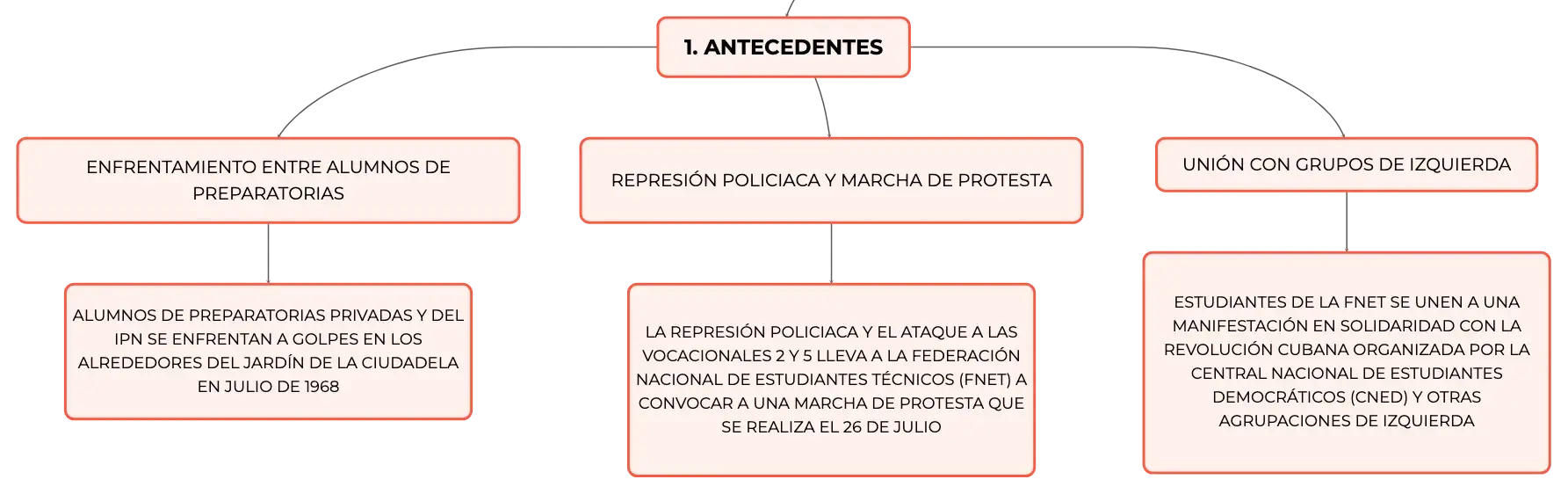 1. ANTECEDENTES

ENFRENTAMIENTO ENTRE ALUMNOS DE PREPARATORIAS

ALUMNOS DE PREPARATORIAS PRIVADAS Y DEL IPN SE ENFRENTAN A GOLPES EN LOS ALREDEDORES DEL JARDÍN DE LA CIUDADELA EN JULIO DE 1968

REPRESIÓN POLICIACA Y MARCHA DE PROTESTA

LA REPRESIÓN POLICIACA Y EL ATAQUE A LAS VOCACIONALES 2 Y 5 LLEVA A LA FEDERACIÓN NACIONAL DE ESTUDIANTES TÉCNICOS (FNET) A CONVOCAR A UNA MARCHA DE PROTESTA QUE SE REALIZA EL 26 DE JULIO

UNIÓN CON GRUPOS DE IZQUIERDA

ESTUDIANTES DE LA FNET SE UNEN A UNA MANIFESTACIÓN EN SOLIDARIDAD CON LA REVOLUCIÓN CUBANA ORGANIZADA POR LA CENTRAL NACIONAL DE ESTUDIANTES DEMOCRÁTICOS (CNED) Y OTRAS AGRUPACIONES DE IZQUIERDA